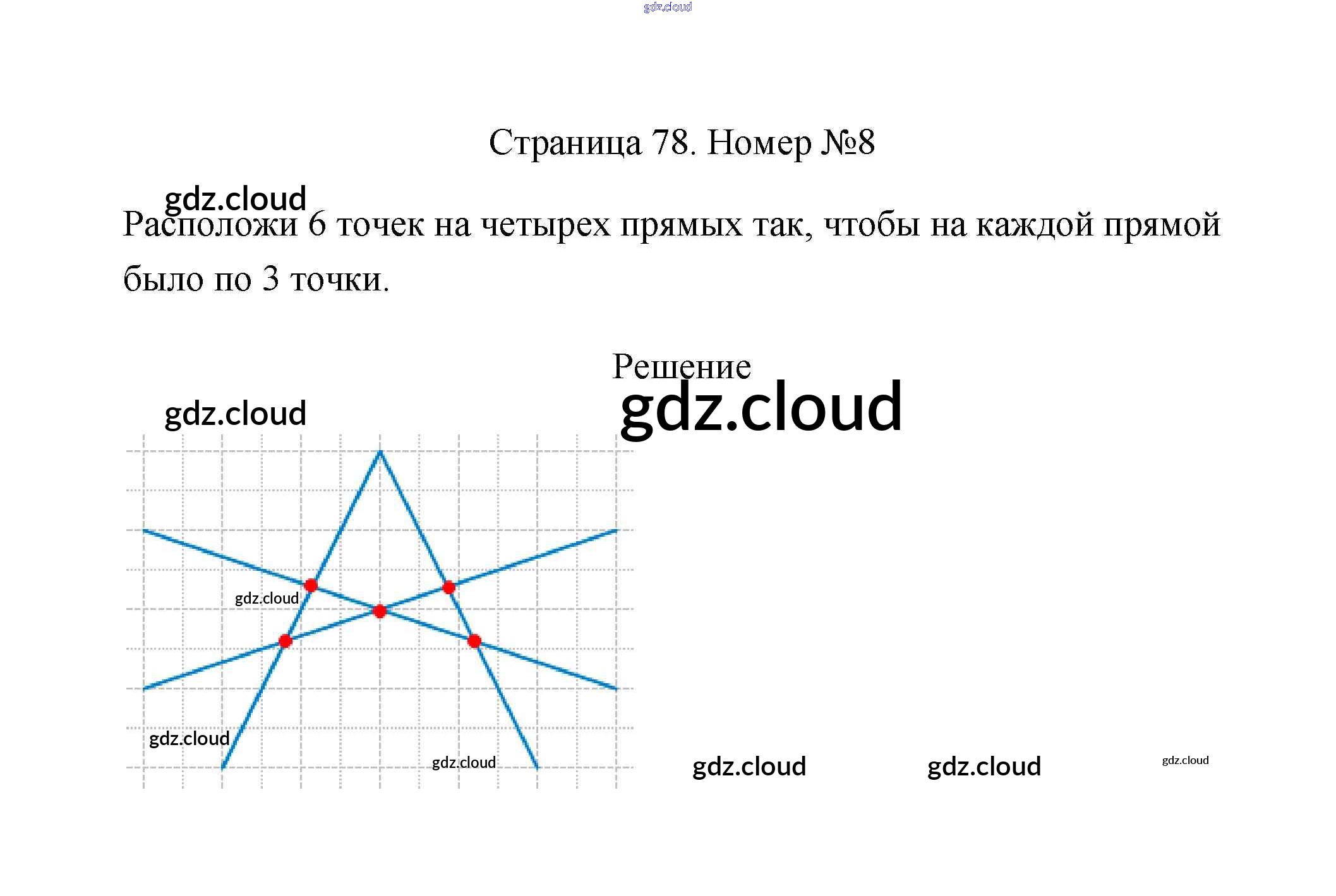 gdz.cloud

Страница 78. Номер №8

gdz.cloud

Расположи 6 точек на четырех прямых так, чтобы на каждой прямой было по 3 точки.

Решение

gdz.cloud

gdz.cloud

gdz.cloud

gdz.cloud

gdz.cloud

gdz.cloud

gdz.cloud

gdz.cloud